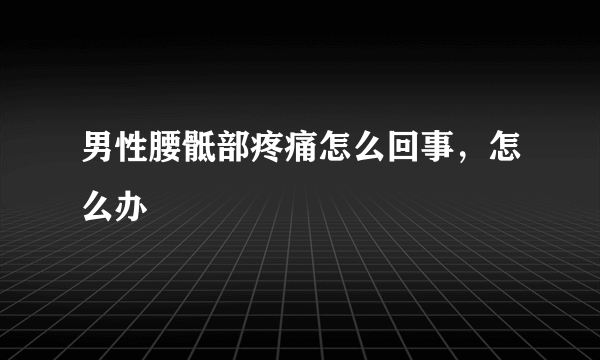 男性腰骶部疼痛怎么回事，怎么办